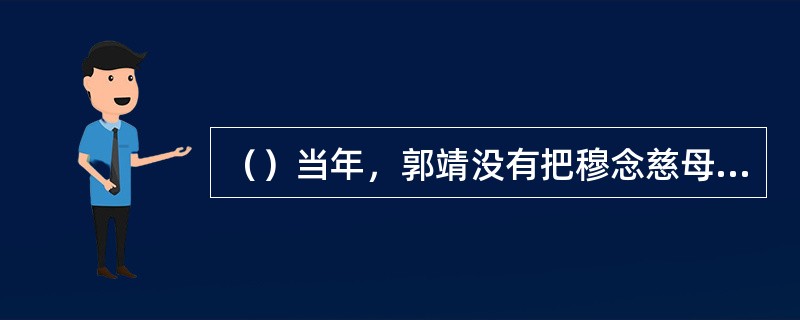 （）当年，郭靖没有把穆念慈母...